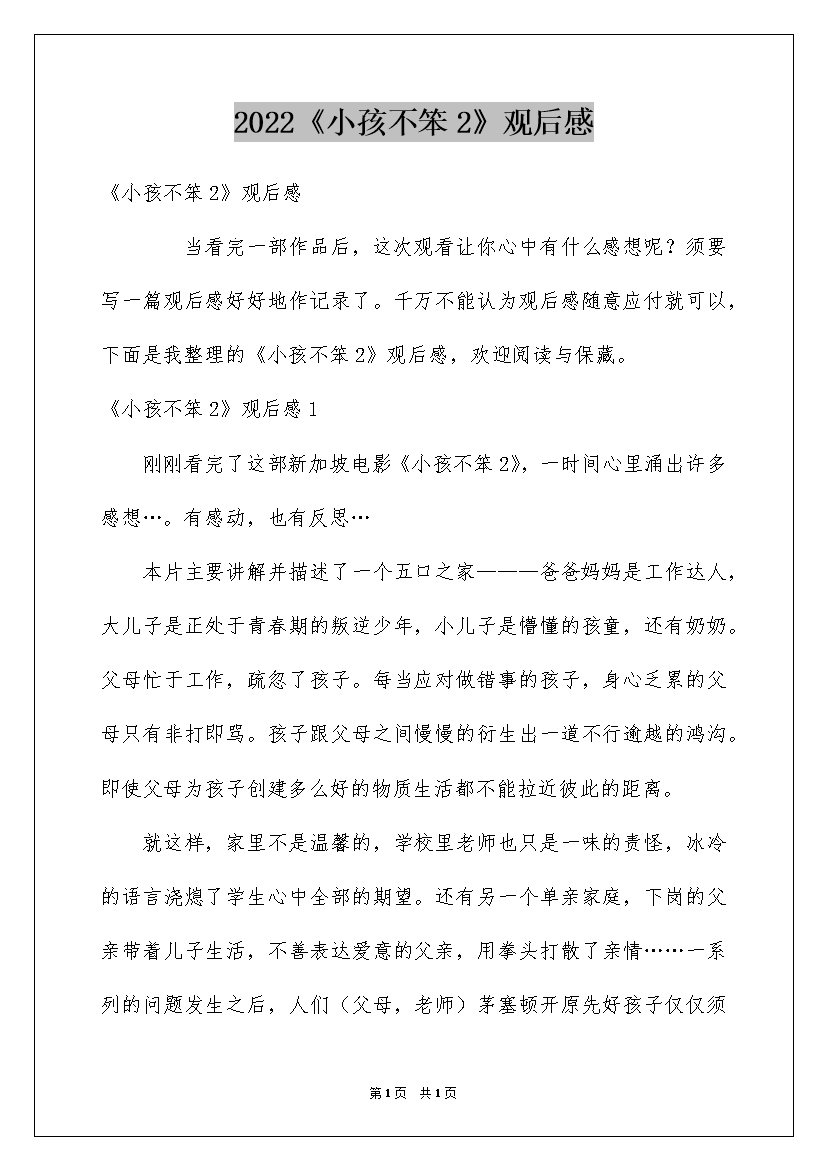 2022《小孩不笨 2》观后感

《小孩不笨 2》观后感

当看完一部作品后，这次观看让你心中有什么感想呢？须要写一篇观后感好好地作记录了。千万不能认为观后感随意应付就可以，下面是我整理的《小孩不笨 2》观后感，欢迎阅读与保藏。

《小孩不笨 2》观后感 1

刚刚看完了这部新加坡电影《小孩不笨 2》，一时间心里涌出许多感想…。有感动，也有反思…

本片主要讲解并描述了一个五口之家———爸爸妈妈是工作达人，大儿子是正处于青春期的叛逆少年，小儿子是懵懂的孩童，还有奶奶。父母忙于工作，疏忽了孩子。每当应对做错事的孩子，身心乏累的父母只有非打即骂。孩子跟父母之间慢慢的衍生出一道不行逾越的鸿沟。即使父母为孩子创建多么好的物质生活都不能拉近彼此的距离。

就这样，家里不是温馨的，学校里老师也只是一味的责怪，冰冷的语言浇熄了学生心中全部的期望。还有另一个单亲家庭，下岗的父亲带着儿子生活，不善表达爱意的父亲，用拳头打散了亲情……一系列的问题发生之后，人们（父母，老师）茅塞顿开原先好孩子仅仅须

第1页 共1页